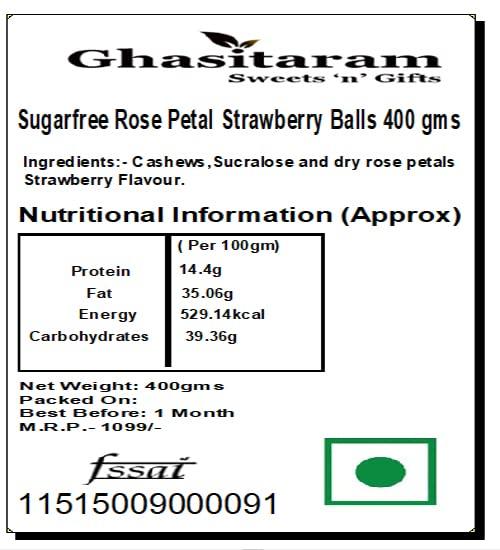 Ghasitaram
Sweets 'n' Gifts

Sugarfree Rose Petal Strawberry Balls 400 gms

Ingredients:- Cashews,Sucralose and dry rose petals Strawberry Flavour.

Nutritional Information (Approx)

|  | ( Per 100gm) |
|---|---|
| Protein | 14.4g |
| Fat | 35.06g |
| Energy | 529.14kcal |
| Carbohydrates | 39.36g |

Net Weight: 400gms
Packed On:
Best Before: 1 Month
M.R.P.- 1099/-

fssai
11515009000091